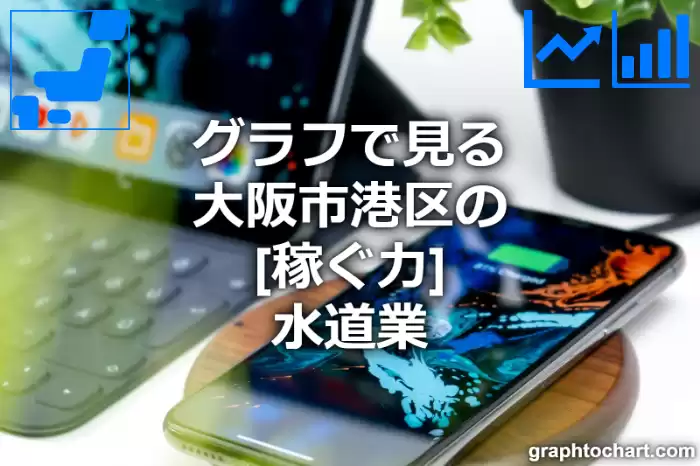 グラフで見る
大阪市港区の
[稼ぐ力]
水道業

graphtochart.com